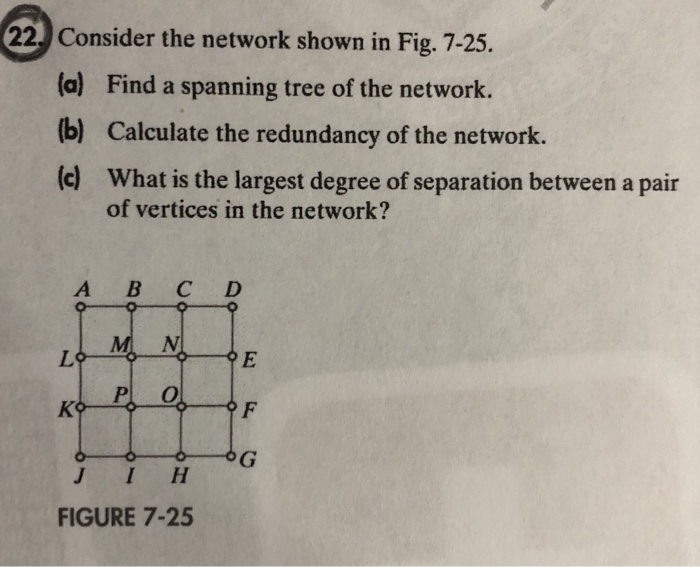 22. Consider the network shown in Fig. 7-25.

(a) Find a spanning tree of the network.

(b) Calculate the redundancy of the network.

(c) What is the largest degree of separation between a pair of vertices in the network?

A B C D
L M N E
K P O F
J I H G

FIGURE 7-25